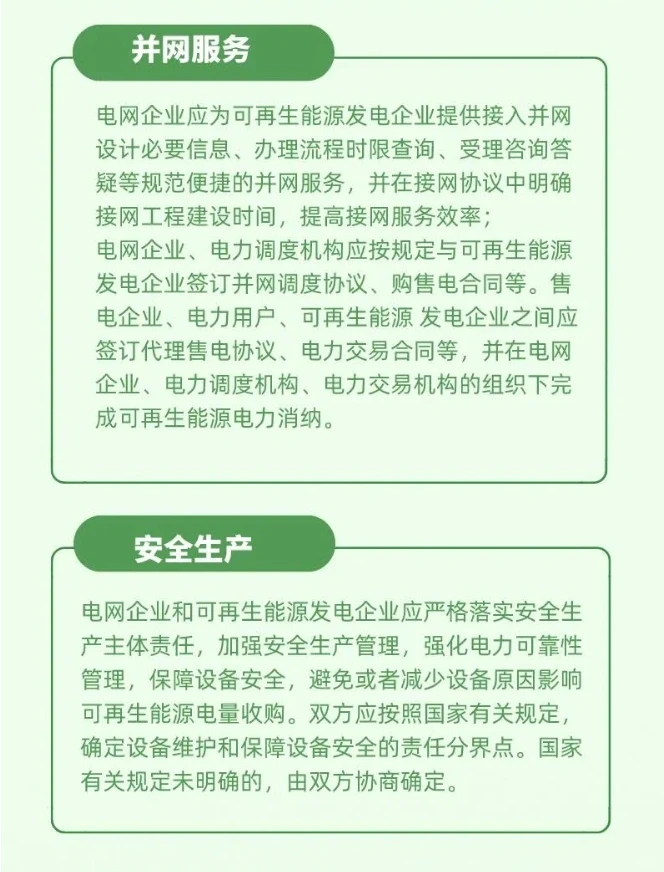 并网服务

电网企业应为可再生能源发电企业提供接入并网设计必要信息、办理流程时限查询、受理咨询答疑等规范便捷的并网服务，并在接网协议中明确接网工程建设时间，提高接网服务效率；
电网企业、电力调度机构应按规定与可再生能源发电企业签订并网调度协议、购售电合同等。售电企业、电力用户、可再生能源 发电企业之间应签订代理售电协议、电力交易合同等，并在电网企业、电力调度机构、电力交易机构的组织下完成可再生能源电力消纳。

安全生产

电网企业和可再生能源发电企业应严格落实安全生产主体责任，加强安全生产管理，强化电力可靠性管理，保障设备安全，避免或者减少设备原因影响可再生能源电量收购。双方应按照国家有关规定，确定设备维护和保障设备安全的责任分界点。国家有关规定未明确的，由双方协商确定。